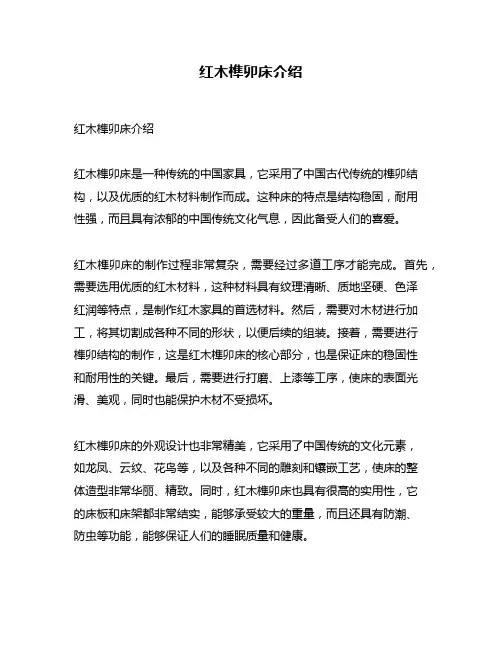 红木榫卯床介绍

红木榫卯床介绍

红木榫卯床是一种传统的中国家具，它采用了中国古代传统的榫卯结构，以及优质的红木材料制作而成。这种床的特点是结构稳固，耐用性强，而且具有浓郁的中国传统文化气息，因此备受人们的喜爱。

红木榫卯床的制作过程非常复杂，需要经过多道工序才能完成。首先，需要选用优质的红木材料，这种材料具有纹理清晰、质地坚硬、色泽红润等特点，是制作红木家具的首选材料。然后，需要对木材进行加工，将其切割成各种不同的形状，以便后续的组装。接着，需要进行榫卯结构的制作，这是红木榫卯床的核心部分，也是保证床的稳固性和耐用性的关键。最后，需要进行打磨、上漆等工序，使床的表面光滑、美观，同时也能保护木材不受损坏。

红木榫卯床的外观设计也非常精美，它采用了中国传统的文化元素，如龙凤、云纹、花鸟等，以及各种不同的雕刻和镶嵌工艺，使床的整体造型非常华丽、精致。同时，红木榫卯床也具有很高的实用性，它的床板和床架都非常结实，能够承受较大的重量，而且还具有防潮、防虫等功能，能够保证人们的睡眠质量和健康。